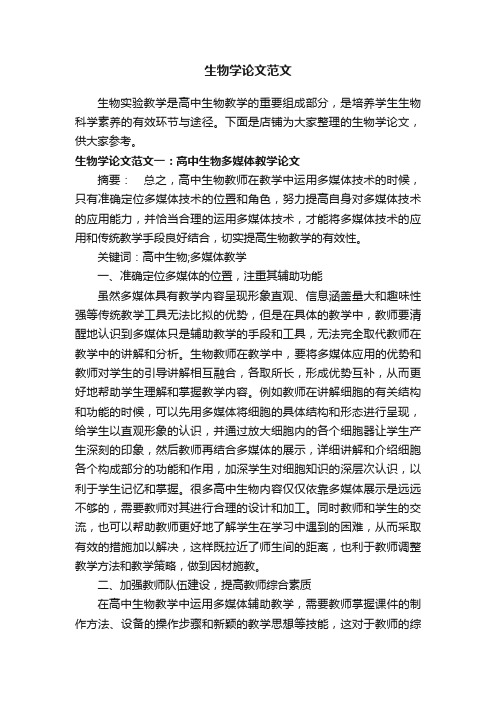 生物学论文范文

生物实验教学是高中生物教学的重要组成部分，是培养学生生物科学素养的有效环节与途径。下面是店铺为大家整理的生物学论文，供大家参考。

生物学论文范文一：高中生物多媒体教学论文

摘要：　总之，高中生物教师在教学中运用多媒体技术的时候，只有准确定位多媒体技术的位置和角色，努力提高自身对多媒体技术的应用能力，并恰当合理的运用多媒体技术，才能将多媒体技术的应用和传统教学手段良好结合，切实提高生物教学的有效性。

关键词：高中生物;多媒体教学

一、准确定位多媒体的位置，注重其辅助功能

虽然多媒体具有教学内容呈现形象直观、信息涵盖量大和趣味性强等传统教学工具无法比拟的优势，但是在具体的教学中，教师要清醒地认识到多媒体只是辅助教学的手段和工具，无法完全取代教师在教学中的讲解和分析。生物教师在教学中，要将多媒体应用的优势和教师对学生的引导讲解相互融合，各取所长，形成优势互补，从而更好地帮助学生理解和掌握教学内容。例如教师在讲解细胞的有关结构和功能的时候，可以先用多媒体将细胞的具体结构和形态进行呈现，给学生以直观形象的认识，并通过放大细胞内的各个细胞器让学生产生深刻的印象，然后教师再结合多媒体的展示，详细讲解和介绍细胞各个构成部分的功能和作用，加深学生对细胞知识的深层次认识，以利于学生记忆和掌握。很多高中生物内容仅仅依靠多媒体展示是远远不够的，需要教师对其进行合理的设计和加工。同时教师和学生的交流，也可以帮助教师更好地了解学生在学习中遇到的困难，从而采取有效的措施加以解决，这样既拉近了师生间的距离，也利于教师调整教学方法和教学策略，做到因材施教。

二、加强教师队伍建设，提高教师综合素质

在高中生物教学中运用多媒体辅助教学，需要教师掌握课件的制作方法、设备的操作步骤和新颖的教学思想等技能，这对于教师的综